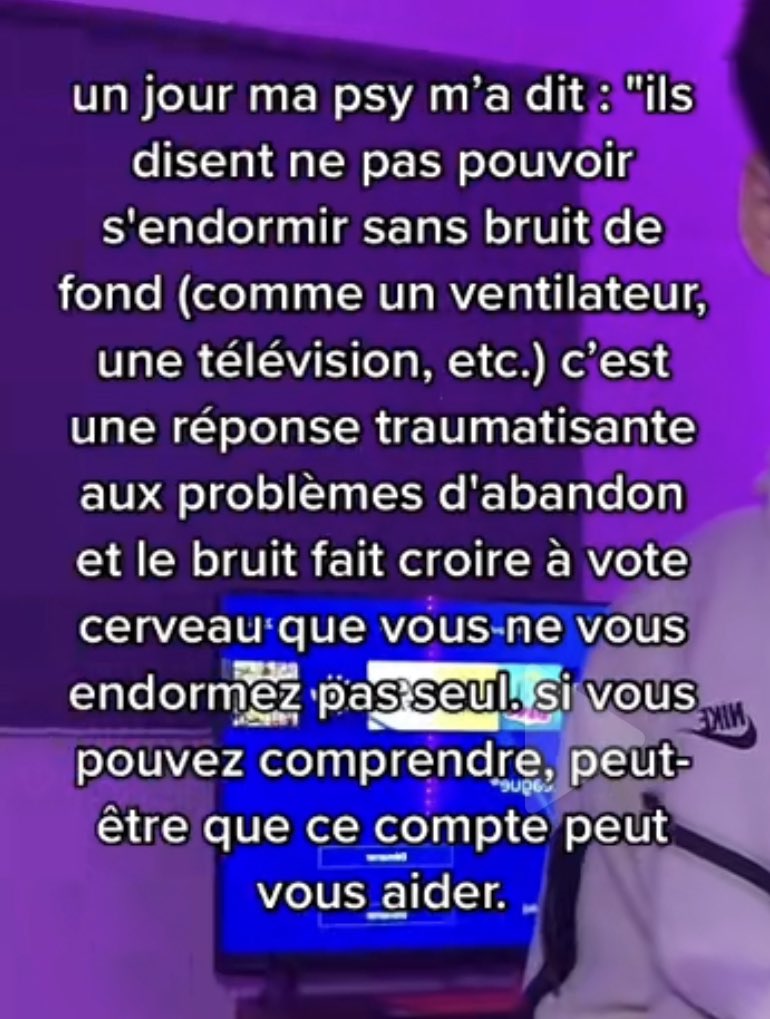 un jour ma psy m'a dit : "ils disent ne pas pouvoir s'endormir sans bruit de fond (comme un ventilateur, une télévision, etc.) c'est une réponse traumatisante aux problèmes d'abandon et le bruit fait croire à vote cerveau que vous ne vous endormez pas seul. si vous pouvez comprendre, peut-être que ce compte peut vous aider.

NIKE